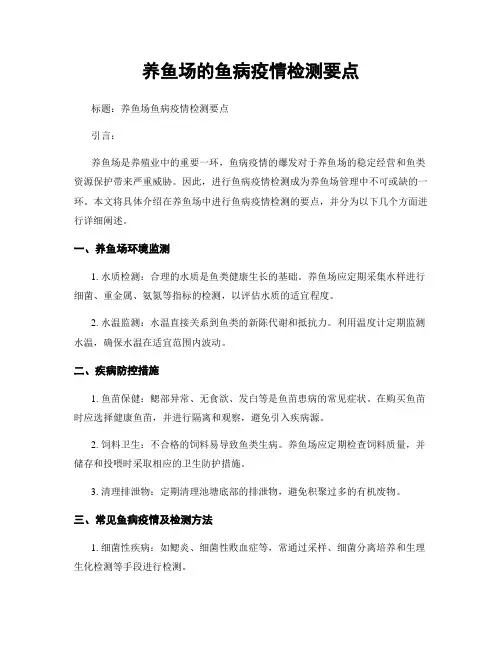 养鱼场的鱼病疫情检测要点

标题：养鱼场鱼病疫情检测要点

引言：

养鱼场是养殖业中的重要一环，鱼病疫情的爆发对于养鱼场的稳定经营和鱼类资源保护带来严重威胁。因此，进行鱼病疫情检测成为养鱼场管理中不可或缺的一环。本文将具体介绍在养鱼场中进行鱼病疫情检测的要点，并分为以下几个方面进行详细阐述。

一、养鱼场环境监测

1. 水质检测：合理的水质是鱼类健康生长的基础。养鱼场应定期采集水样进行细菌、重金属、氨氮等指标的检测，以评估水质的适宜程度。

2. 水温监测：水温直接关系到鱼类的新陈代谢和抵抗力。利用温度计定期监测水温，确保水温在适宜范围内波动。

二、疾病防控措施

1. 鱼苗保健：鳃部异常、无食欲、发白等是鱼苗患病的常见症状。在购买鱼苗时应选择健康鱼苗，并进行隔离和观察，避免引入疾病源。

2. 饲料卫生：不合格的饲料易导致鱼类生病。养鱼场应定期检查饲料质量，并储存和投喂时采取相应的卫生防护措施。

3. 清理排泄物：定期清理池塘底部的排泄物，避免积聚过多的有机废物。

三、常见鱼病疫情及检测方法

1. 细菌性疾病：如鳃炎、细菌性败血症等，常通过采样、细菌分离培养和生理生化检测等手段进行检测。